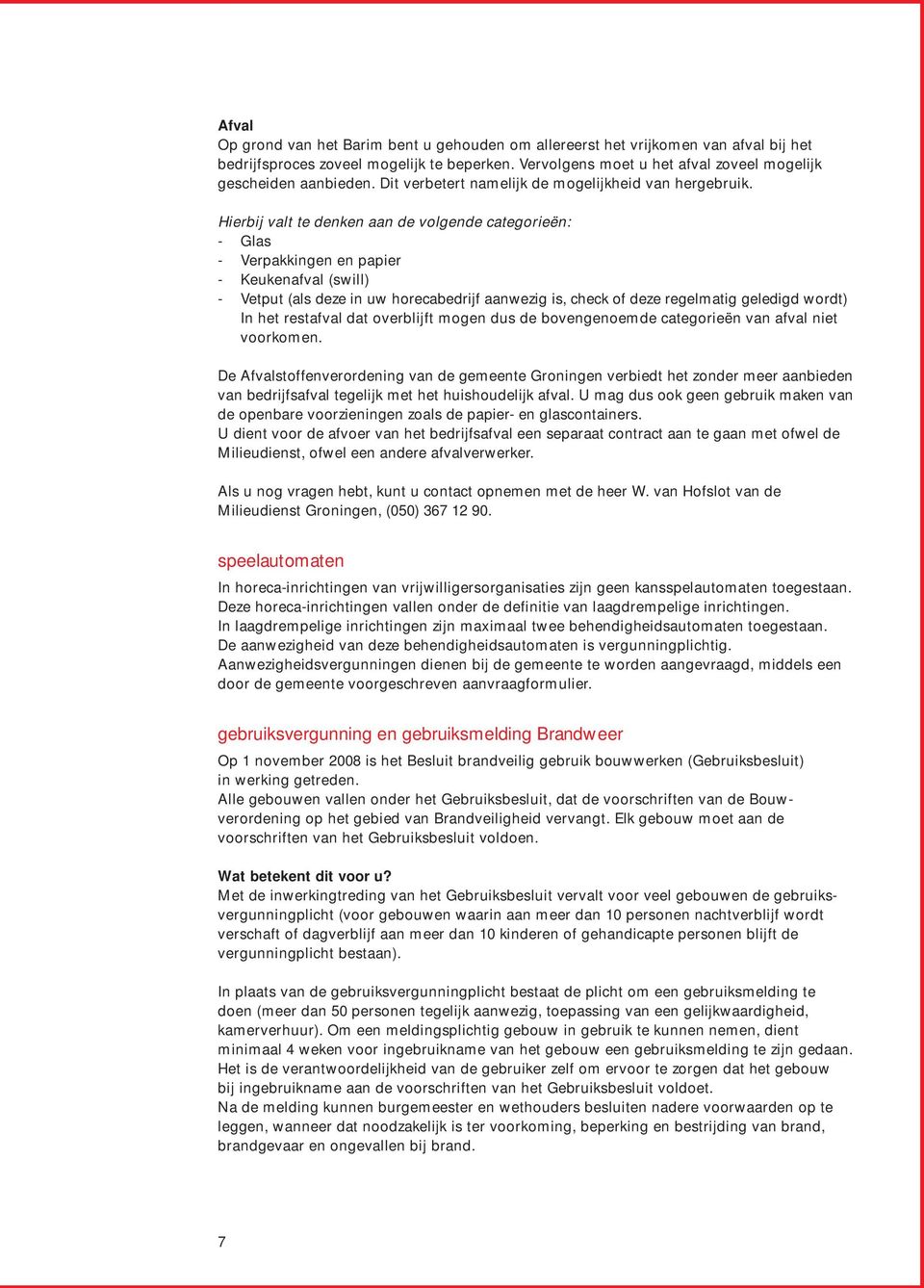 Afval
Op grond van het Barim bent u gehouden om allereerst het vrijkomen van afval bij het bedrijfsproces zoveel mogelijk te beperken. Vervolgens moet u het afval zoveel mogelijk gescheiden aanbieden. Dit verbetert namelijk de mogelijkheid van hergebruik.

Hierbij valt te denken aan de volgende categorieën:
- Glas
- Verpakkingen en papier
- Keukenafval (swill)
- Vetput (als deze in uw horecabedrijf aanwezig is, check of deze regelmatig geledigd wordt) In het restafval dat overblijft mogen dus de bovengenoemde categorieën van afval niet voorkomen.

De Afvalstoffenverordening van de gemeente Groningen verbiedt het zonder meer aanbieden van bedrijfsafval tegelijk met het huishoudelijk afval. U mag dus ook geen gebruik maken van de openbare voorzieningen zoals de papier- en glascontainers.
U dient voor de afvoer van het bedrijfsafval een separaat contract aan te gaan met ofwel de Milieudienst, ofwel een andere afvalverwerker.

Als u nog vragen hebt, kunt u contact opnemen met de heer W. van Hofslot van de Milieudienst Groningen, (050) 367 12 90.

speelautomaten
In horeca-inrichtingen van vrijwilligersorganisaties zijn geen kansspelautomaten toegestaan. Deze horeca-inrichtingen vallen onder de definitie van laagdrempelige inrichtingen.
In laagdrempelige inrichtingen zijn maximaal twee behendigheidsautomaten toegestaan.
De aanwezigheid van deze behendigheidsautomaten is vergunningplichtig.
Aanwezigheidsvergunningen dienen bij de gemeente te worden aangevraagd, middels een door de gemeente voorgeschreven aanvraagformulier.

gebruiksvergunning en gebruiksmelding Brandweer
Op 1 november 2008 is het Besluit brandveilig gebruik bouwwerken (Gebruiksbesluit) in werking getreden.
Alle gebouwen vallen onder het Gebruiksbesluit, dat de voorschriften van de Bouwverordening op het gebied van Brandveiligheid vervangt. Elk gebouw moet aan de voorschriften van het Gebruiksbesluit voldoen.

Wat betekent dit voor u?
Met de inwerkingtreding van het Gebruiksbesluit vervalt voor veel gebouwen de gebruiksvergunningplicht (voor gebouwen waarin aan meer dan 10 personen nachtverblijf wordt verschaft of dagverblijf aan meer dan 10 kinderen of gehandicapte personen blijft de vergunningplicht bestaan).

In plaats van de gebruiksvergunningplicht bestaat de plicht om een gebruiksmelding te doen (meer dan 50 personen tegelijk aanwezig, toepassing van een gelijkwaardigheid, kamerverhuur). Om een meldingsplichtig gebouw in gebruik te kunnen nemen, dient minimaal 4 weken voor ingebruikname van het gebouw een gebruiksmelding te zijn gedaan. Het is de verantwoordelijkheid van de gebruiker zelf om ervoor te zorgen dat het gebouw bij ingebruikname aan de voorschriften van het Gebruiksbesluit voldoet.
Na de melding kunnen burgemeester en wethouders besluiten nadere voorwaarden op te leggen, wanneer dat noodzakelijk is ter voorkoming, beperking en bestrijding van brand, brandgevaar en ongevallen bij brand.

7